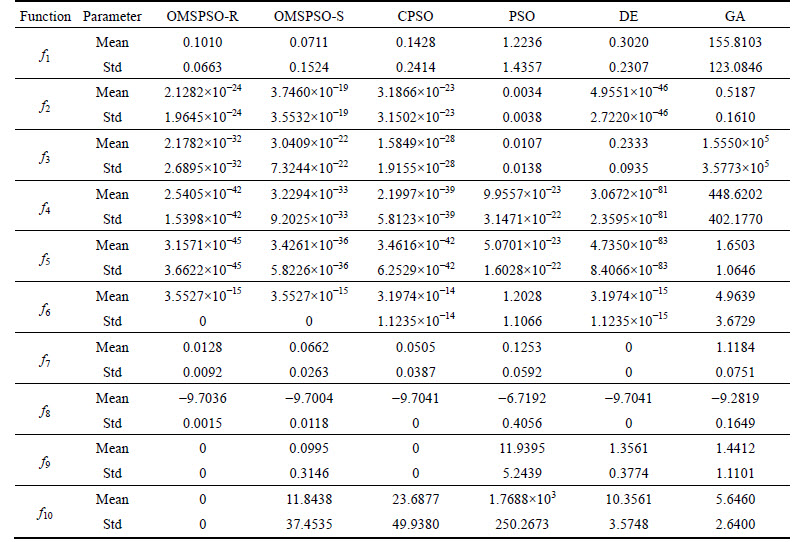 | Function | Parameter | OMSPSO-R | OMSPSO-S | CPSO | PSO | DE | GA |
|---|---|---|---|---|---|---|---|
| $f_1$ | Mean | 0.1010 | 0.0711 | 0.1428 | 1.2236 | 0.3020 | 155.8103 |
| | Std | 0.0663 | 0.1524 | 0.2414 | 1.4357 | 0.2307 | 123.0846 |
| $f_2$ | Mean | $2.1282\times10^{-24}$ | $3.7460\times10^{-19}$ | $3.1866\times10^{-23}$ | 0.0034 | $4.9551\times10^{-46}$ | 0.5187 |
| | Std | $1.9645\times10^{-24}$ | $3.5532\times10^{-19}$ | $3.1502\times10^{-23}$ | 0.0038 | $2.7220\times10^{-46}$ | 0.1610 |
| $f_3$ | Mean | $2.1782\times10^{-32}$ | $3.0409\times10^{-22}$ | $1.5849\times10^{-28}$ | 0.0107 | 0.2333 | $1.5550\times10^{5}$ |
| | Std | $2.6895\times10^{-32}$ | $7.3244\times10^{-22}$ | $1.9155\times10^{-28}$ | 0.0138 | 0.0935 | $3.5773\times10^{5}$ |
| $f_4$ | Mean | $2.5405\times10^{-42}$ | $3.2294\times10^{-33}$ | $2.1997\times10^{-39}$ | $9.9557\times10^{-23}$ | $3.0672\times10^{-81}$ | 448.6202 |
| | Std | $1.5398\times10^{-42}$ | $9.2025\times10^{-33}$ | $5.8123\times10^{-39}$ | $3.1471\times10^{-22}$ | $2.3595\times10^{-81}$ | 402.1770 |
| $f_5$ | Mean | $3.1571\times10^{-45}$ | $3.4261\times10^{-36}$ | $3.4616\times10^{-42}$ | $5.0701\times10^{-23}$ | $4.7350\times10^{-83}$ | 1.6503 |
| | Std | $3.6622\times10^{-45}$ | $5.8226\times10^{-36}$ | $6.2529\times10^{-42}$ | $1.6028\times10^{-22}$ | $8.4066\times10^{-83}$ | 1.0646 |
| $f_6$ | Mean | $3.5527\times10^{-15}$ | $3.5527\times10^{-15}$ | $3.1974\times10^{-14}$ | 1.2028 | $3.1974\times10^{-15}$ | 4.9639 |
| | Std | 0 | 0 | $1.1235\times10^{-14}$ | 1.1066 | $1.1235\times10^{-15}$ | 3.6729 |
| $f_7$ | Mean | 0.0128 | 0.0662 | 0.0505 | 0.1253 | 0 | 1.1184 |
| | Std | 0.0092 | 0.0263 | 0.0387 | 0.0592 | 0 | 0.0751 |
| $f_8$ | Mean | −9.7036 | −9.7004 | −9.7041 | −6.7192 | −9.7041 | −9.2819 |
| | Std | 0.0015 | 0.0118 | 0 | 0.4056 | 0 | 0.1649 |
| $f_9$ | Mean | 0 | 0.0995 | 0 | 11.9395 | 1.3561 | 1.4412 |
| | Std | 0 | 0.3146 | 0 | 5.2439 | 0.3774 | 1.1101 |
| $f_{10}$ | Mean | 0 | 11.8438 | 23.6877 | $1.7688\times10^{3}$ | 10.3561 | 5.6460 |
| | Std | 0 | 37.4535 | 49.9380 | 250.2673 | 3.5748 | 2.6400 |